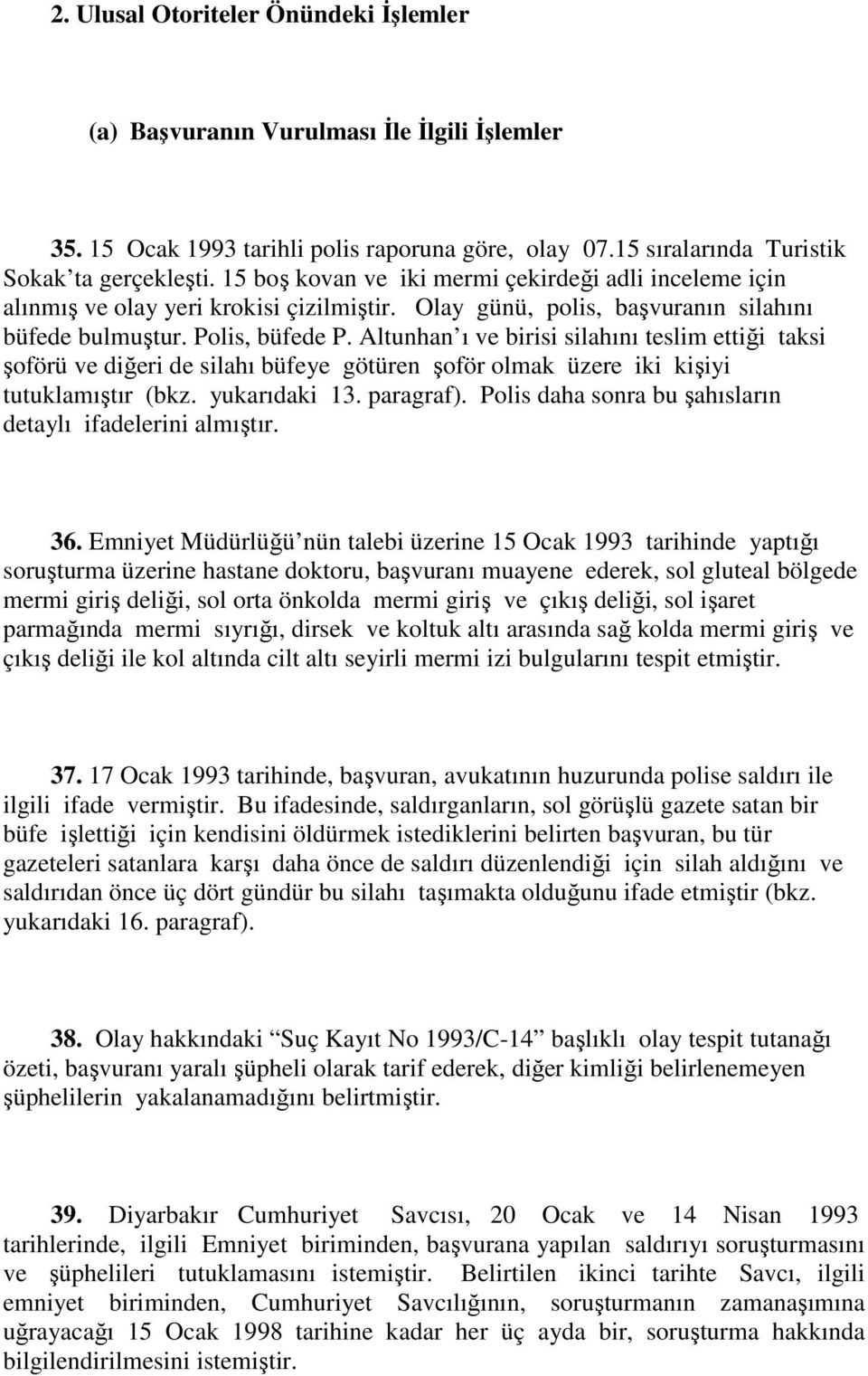 2. Ulusal Otoriteler Önündeki İşlemler

(a) Başvuranın Vurulması İle İlgili İşlemler

35. 15 Ocak 1993 tarihli polis raporuna göre, olay 07.15 sıralarında Turistik Sokak'ta gerçekleşti. 15 boş kovan ve iki mermi çekirdeği adli inceleme için alınmış ve olay yeri krokisi çizilmiştir. Olay günü, polis, başvuranın silahını büfede bulmuştur. Polis, büfede P. Altunhan'ı ve birisi silahını teslim ettiği taksi şoförü ve diğeri de silahı büfeye götüren şoför olmak üzere iki kişiyi tutuklamıştır (bkz. yukarıdaki 13. paragraf). Polis daha sonra bu şahısların detaylı ifadelerini almıştır.

36. Emniyet Müdürlüğü'nün talebi üzerine 15 Ocak 1993 tarihinde yaptığı soruşturma üzerine hastane doktoru, başvuranı muayene ederek, sol gluteal bölgede mermi giriş deliği, sol orta önkolda mermi giriş ve çıkış deliği, sol işaret parmağında mermi sıyrığı, dirsek ve koltuk altı arasında sağ kolda mermi giriş ve çıkış deliği ile kol altında cilt altı seyirli mermi izi bulgularını tespit etmiştir.

37. 17 Ocak 1993 tarihinde, başvuran, avukatının huzurunda polise saldırı ile ilgili ifade vermiştir. Bu ifadesinde, saldırganların, sol görüşlü gazete satan bir büfe işlettiği için kendisini öldürmek istediklerini belirten başvuran, bu tür gazeteleri satanlara karşı daha önce de saldırı düzenlendiği için silah aldığını ve saldırıdan önce üç dört gündür bu silahı taşımakta olduğunu ifade etmiştir (bkz. yukarıdaki 16. paragraf).

38. Olay hakkındaki "Suç Kayıt No 1993/C-14" başlıklı olay tespit tutanağı özeti, başvuranı yaralı şüpheli olarak tarif ederek, diğer kimliği belirlenemeyen şüphelilerin yakalanamadığını belirtmiştir.

39. Diyarbakır Cumhuriyet Savcısı, 20 Ocak ve 14 Nisan 1993 tarihlerinde, ilgili Emniyet biriminden, başvurana yapılan saldırıyı soruşturmasını ve şüphelileri tutuklamasını istemiştir. Belirtilen ikinci tarihte Savcı, ilgili emniyet biriminden, Cumhuriyet Savcılığının, soruşturmanın zamanaşımına uğrayacağı 15 Ocak 1998 tarihine kadar her üç ayda bir, soruşturma hakkında bilgilendirilmesini istemiştir.